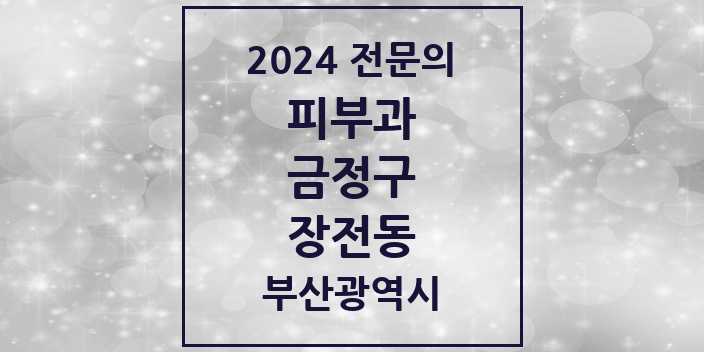 2024 전문의
피부과
금정구
장전동
부산광역시